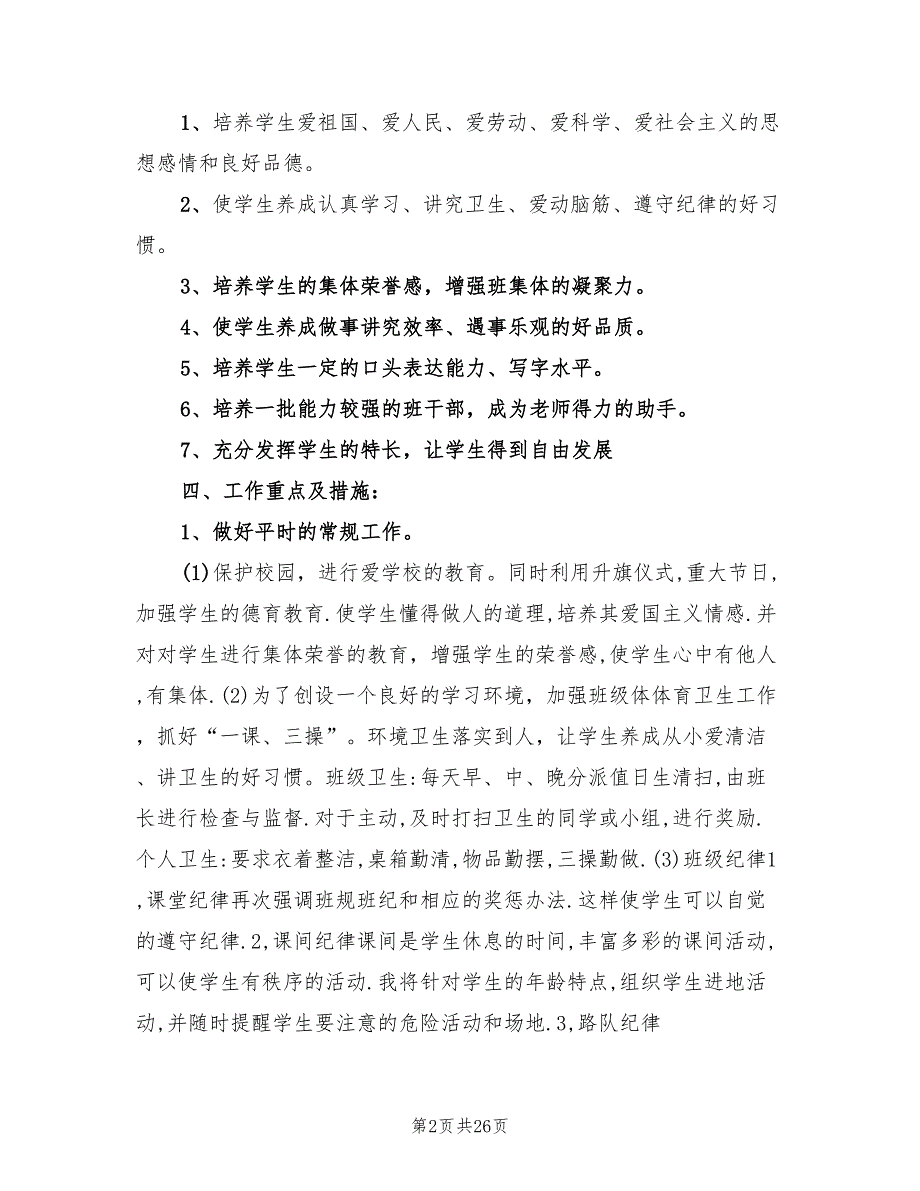 1、培养学生爱祖国、爱人民、爱劳动、爱科学、爱社会主义的思想感情和良好品德。

2、使学生养成认真学习、讲究卫生、爱动脑筋、遵守纪律的好习惯。

3、培养学生的集体荣誉感，增强班集体的凝聚力。

4、使学生养成做事讲究效率、遇事乐观的好品质。

5、培养学生一定的口头表达能力、写字水平。

6、培养一批能力较强的班干部，成为老师得力的助手。

7、充分发挥学生的特长，让学生得到自由发展

四、工作重点及措施：

1、做好平时的常规工作。

(1)保护校园，进行爱学校的教育。同时利用升旗仪式,重大节日,加强学生的德育教育.使学生懂得做人的道理,培养其爱国主义情感.并对对学生进行集体荣誉的教育，增强学生的荣誉感,使学生心中有他人,有集体.(2)为了创设一个良好的学习环境，加强班级体体育卫生工作，抓好“一课、三操”。环境卫生落实到人，让学生养成从小爱清洁、讲卫生的好习惯。班级卫生:每天早、中、晚分派值日生清扫,由班长进行检查与监督.对于主动,及时打扫卫生的同学或小组,进行奖励.个人卫生:要求衣着整洁,桌箱勤清,物品勤摆,三操勤做.(3)班级纪律1,课堂纪律再次强调班规班纪和相应的奖惩办法.这样使学生可以自觉的遵守纪律.2,课间纪律课间是学生休息的时间,丰富多彩的课间活动,可以使学生有秩序的活动.我将针对学生的年龄特点,组织学生进地活动,并随时提醒学生要注意的危险活动和场地.3,路队纪律

第2页 共26页